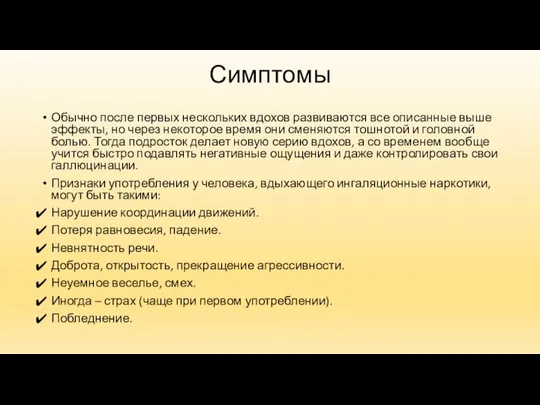 Симптомы

• Обычно после первых нескольких вдохов развиваются все описанные выше эффекты, но через некоторое время они сменяются тошнотой и головной болью. Тогда подросток делает новую серию вдохов, а со временем вообще учится быстро подавлять негативные ощущения и даже контролировать свои галлюцинации.

• Признаки употребления у человека, вдыхающего ингаляционные наркотики, могут быть такими:

✔ Нарушение координации движений.
✔ Потеря равновесия, падение.
✔ Невнятность речи.
✔ Доброта, открытость, прекращение агрессивности.
✔ Неуемное веселье, смех.
✔ Иногда – страх (чаще при первом употреблении).
✔ Побледнение.